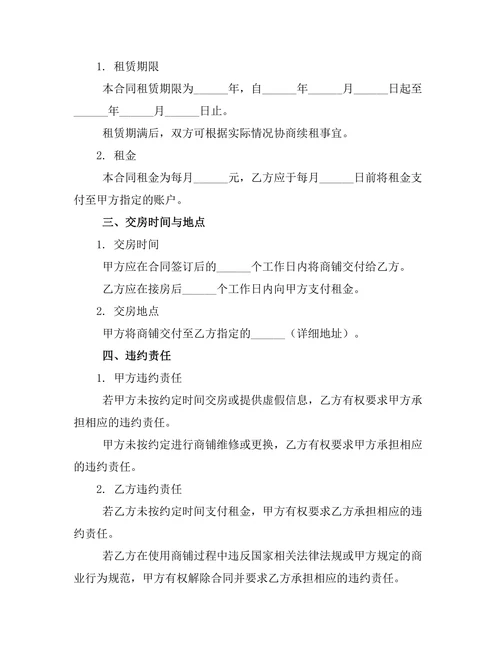 1. 租赁期限

本合同租赁期限为______年，自______年______月______日起至______年______月______日止。

租赁期满后，双方可根据实际情况协商续租事宜。

2. 租金

本合同租金为每月______元，乙方应于每月______日前将租金支付至甲方指定的账户。

三、交房时间与地点

1. 交房时间

甲方应在合同签订后的______个工作日内将商铺交付给乙方。

乙方应在接房后______个工作日内向甲方支付租金。

2. 交房地点

甲方将商铺交付至乙方指定的______（详细地址）。

四、违约责任

1. 甲方违约责任

若甲方未按约定时间交房或提供虚假信息，乙方有权要求甲方承担相应的违约责任。

甲方未按约定进行商铺维修或更换，乙方有权要求甲方承担相应的违约责任。

2. 乙方违约责任

若乙方未按约定时间支付租金，甲方有权要求乙方承担相应的违约责任。

若乙方在使用商铺过程中违反国家相关法律法规或甲方规定的商业行为规范，甲方有权解除合同并要求乙方承担相应的违约责任。